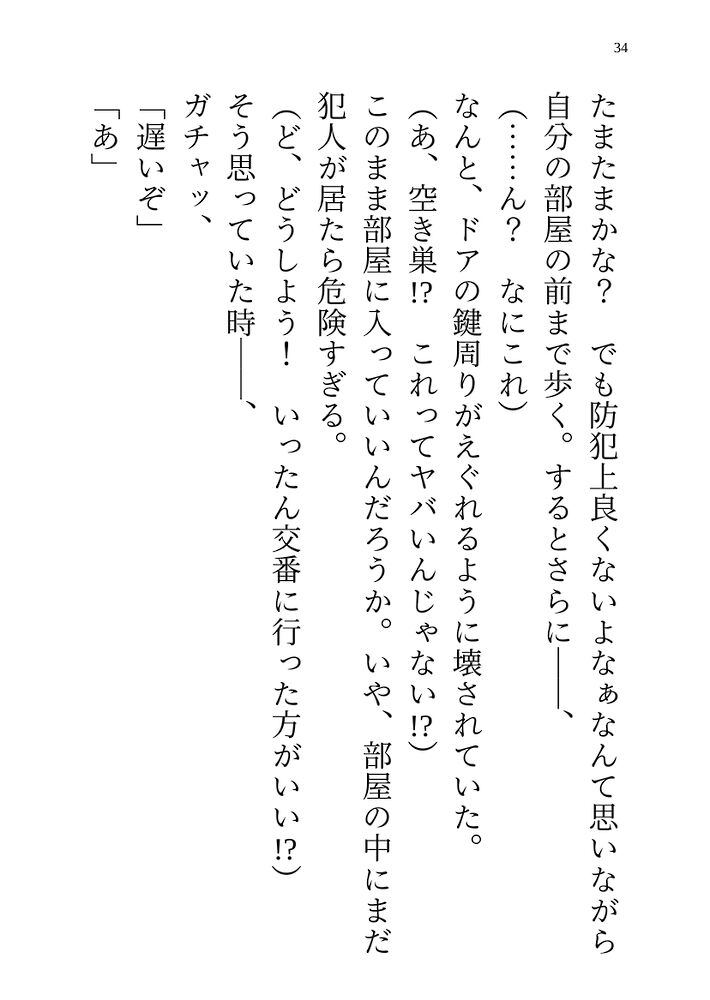 34

たまたまかな？　でも防犯上良くないよなぁなんて思いながら自分の部屋の前まで歩く。するとさらに――、

（……ん？　なにこれ）

なんと、ドアの鍵周りがえぐれるように壊されていた。

（あ、空き巣!?　これってヤバいんじゃない!?）

このまま部屋に入っていいんだろうか。いや、部屋の中にまだ犯人が居たら危険すぎる。

（ど、どうしよう！　いったん交番に行った方がいい!?）

そう思っていた時――、

ガチャッ、

「遅いぞ」

「あ」